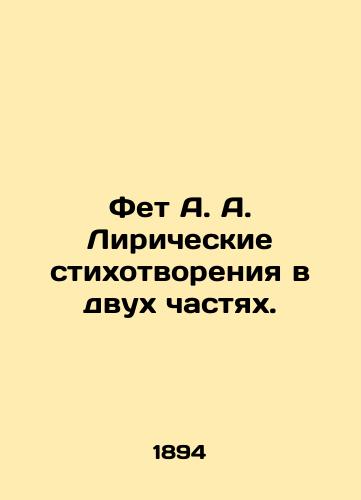 Фет А. А. Лирические стихотворения в двух частях.

1894